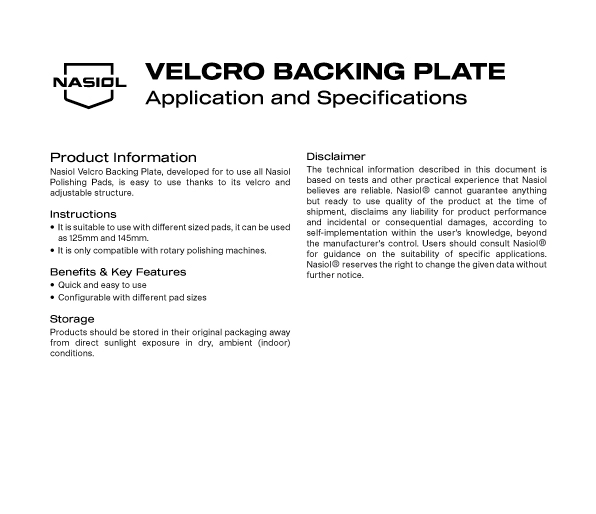 NASIOL

VELCRO BACKING PLATE
Application and Specifications

Product Information
Nasiol Velcro Backing Plate, developed for to use all Nasiol Polishing Pads, is easy to use thanks to its velcro and adjustable structure.

Instructions
• It is suitable to use with different sized pads, it can be used as 125mm and 145mm.
• It is only compatible with rotary polishing machines.

Benefits & Key Features
• Quick and easy to use
• Configurable with different pad sizes

Storage
Products should be stored in their original packaging away from direct sunlight exposure in dry, ambient (indoor) conditions.

Disclaimer
The technical information described in this document is based on tests and other practical experience that Nasiol believes are reliable. Nasiol® cannot guarantee anything but ready to use quality of the product at the time of shipment, disclaims any liability for product performance and incidental or consequential damages, according to self-implementation within the user's knowledge, beyond the manufacturer's control. Users should consult Nasiol® for guidance on the suitability of specific applications. Nasiol® reserves the right to change the given data without further notice.